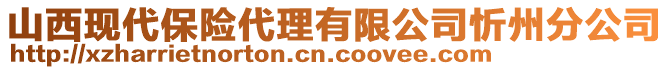 山西现代保险代理有限公司忻州分公司
http://xzharrietnorton.cn.coovee.com